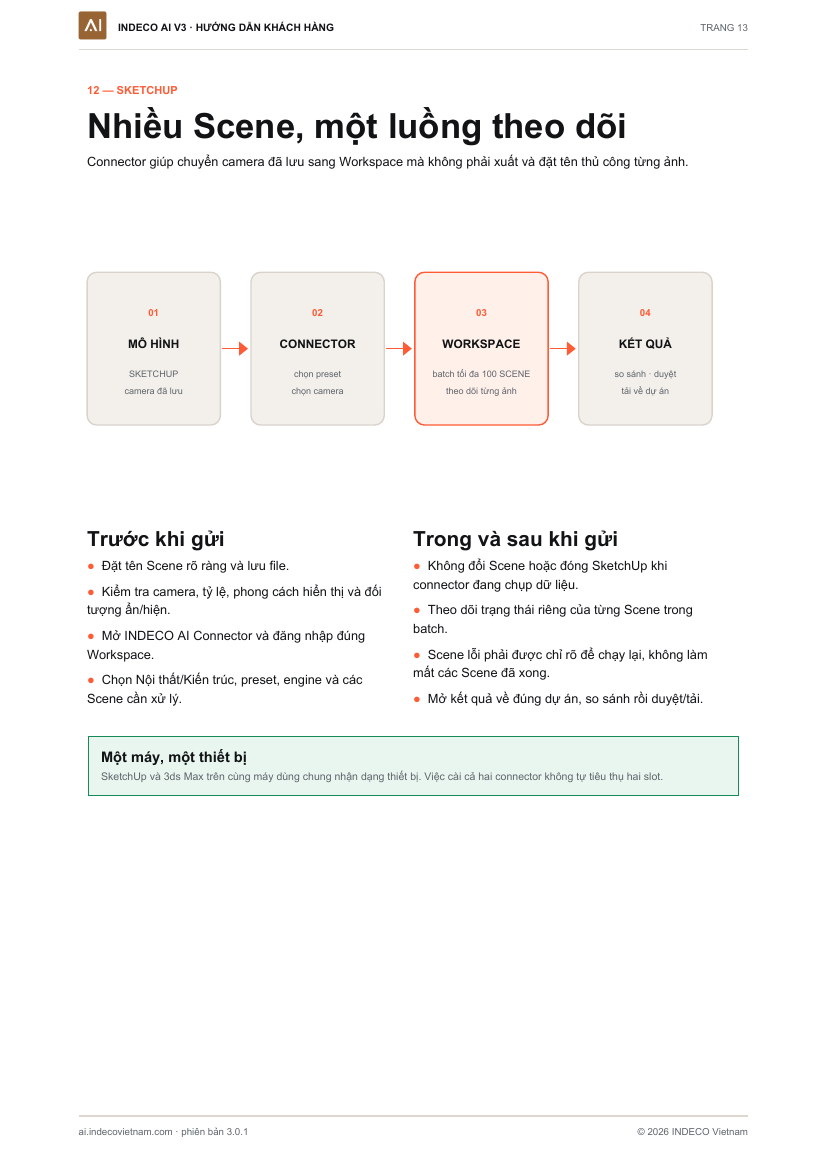 AI INDECO AI V3 · HƯỚNG DẪN KHÁCH HÀNG

TRANG 13

12 — SKETCHUP

Nhiều Scene, một luồng theo dõi

Connector giúp chuyển camera đã lưu sang Workspace mà không phải xuất và đặt tên thủ công từng ảnh.

01
MÔ HÌNH
SKETCHUP
camera đã lưu

02
CONNECTOR
chọn preset
chọn camera

03
WORKSPACE
batch tối đa 100 SCENE
theo dõi từng ảnh

04
KẾT QUẢ
so sánh · duyệt
tải về dự án

Trước khi gửi

• Đặt tên Scene rõ ràng và lưu file.

• Kiểm tra camera, tỷ lệ, phong cách hiển thị và đối tượng ẩn/hiện.

• Mở INDECO AI Connector và đăng nhập đúng Workspace.

• Chọn Nội thất/Kiến trúc, preset, engine và các Scene cần xử lý.

Trong và sau khi gửi

• Không đổi Scene hoặc đóng SketchUp khi connector đang chụp dữ liệu.

• Theo dõi trạng thái riêng của từng Scene trong batch.

• Scene lỗi phải được chỉ rõ để chạy lại, không làm mất các Scene đã xong.

• Mở kết quả về đúng dự án, so sánh rồi duyệt/tải.

Một máy, một thiết bị
SketchUp và 3ds Max trên cùng máy dùng chung nhận dạng thiết bị. Việc cài cả hai connector không tự tiêu thụ hai slot.

ai.indecovietnam.com · phiên bản 3.0.1

© 2026 INDECO Vietnam